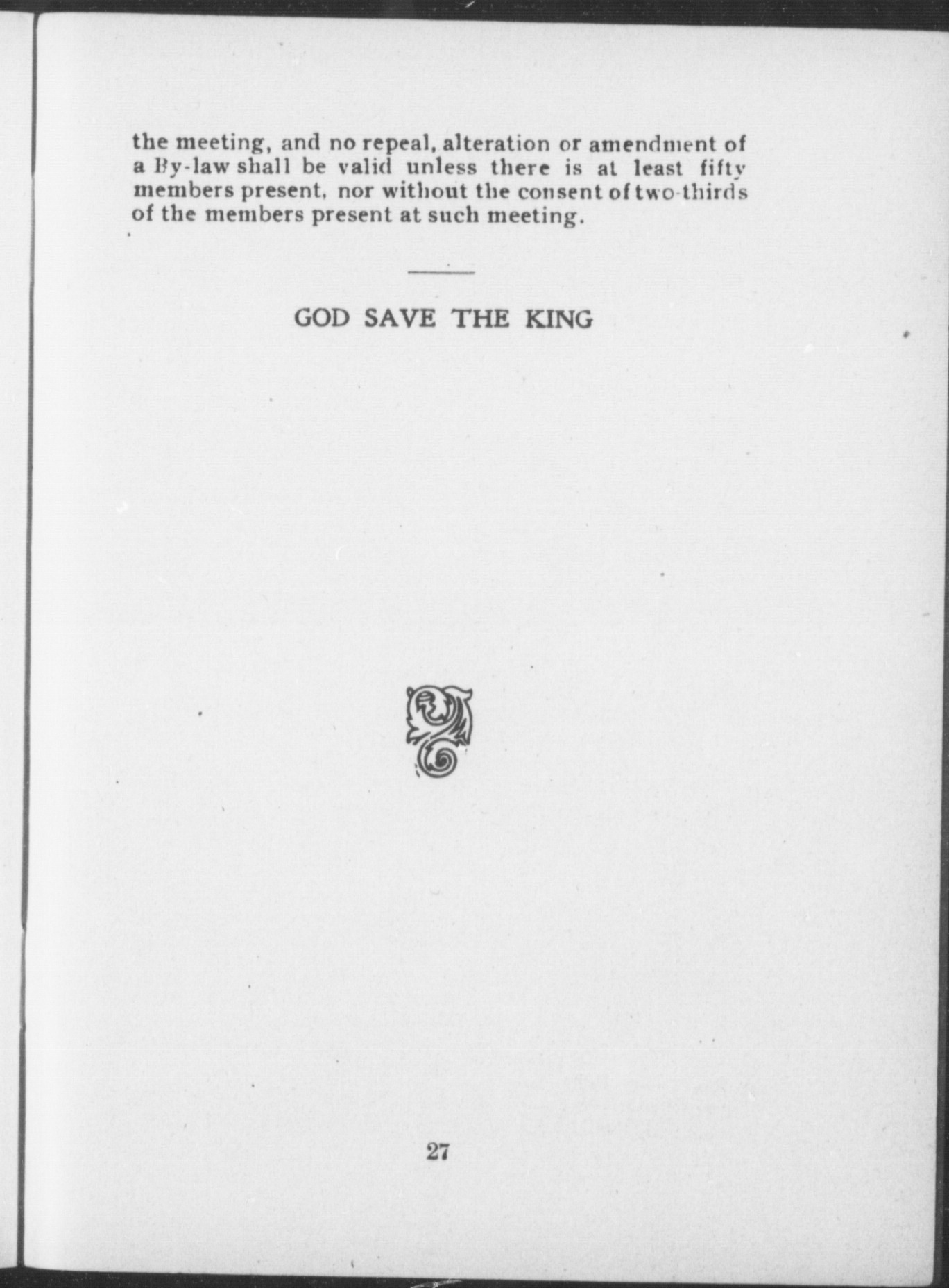 the meeting, and no repeal, alteration or amendment of a By-law shall be valid unless there is at least fifty members present, nor without the consent of two-thirds of the members present at such meeting.

GOD SAVE THE KING

27